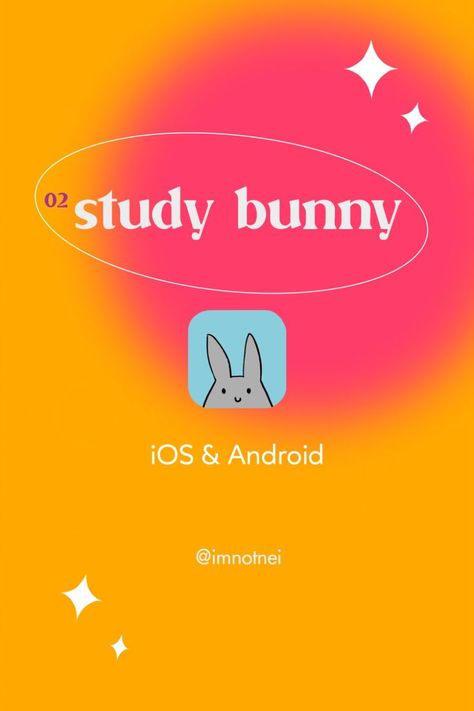 02 study bunny

iOS & Android

@imnotnei